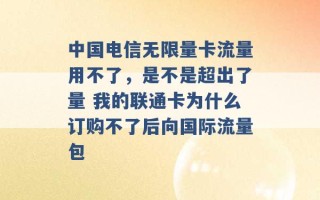 中国电信无限量卡流量用不了，是不是超出了量 我的联通卡为什么订购不了后向国际流量包